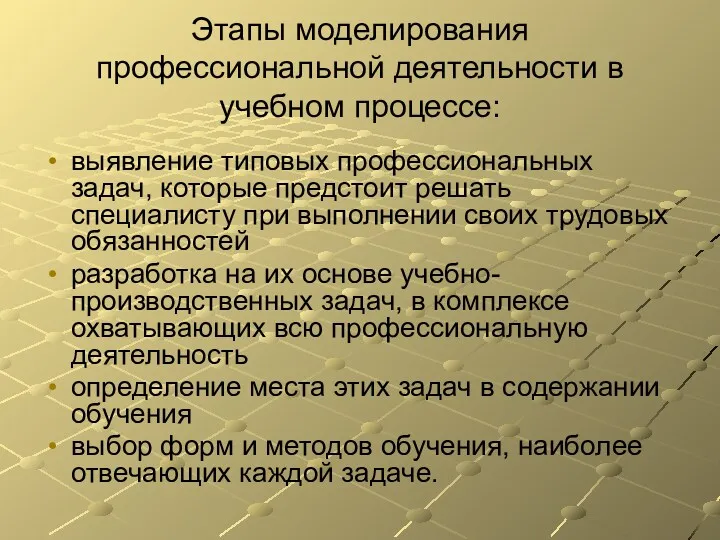 Этапы моделирования профессиональной деятельности в учебном процессе:

• выявление типовых профессиональных задач, которые предстоит решать специалисту при выполнении своих трудовых обязанностей
• разработка на их основе учебно-производственных задач, в комплексе охватывающих всю профессиональную деятельность
• определение места этих задач в содержании обучения
• выбор форм и методов обучения, наиболее отвечающих каждой задаче.